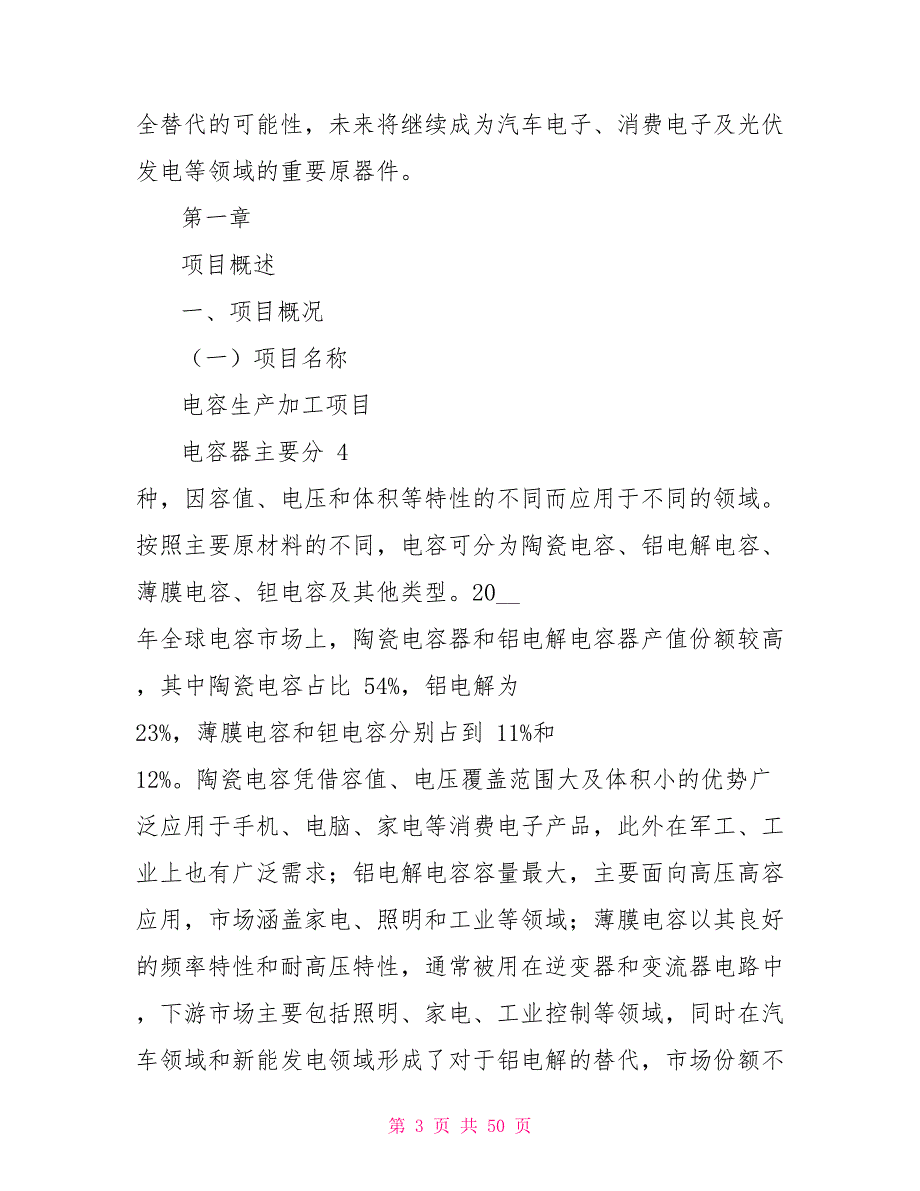 全替代的可能性，未来将继续成为汽车电子、消费电子及光伏发电等领域的重要原器件。

第一章

项目概述

一、项目概况

（一）项目名称

电容生产加工项目

电容器主要分 4 种，因容值、电压和体积等特性的不同而应用于不同的领域。按照主要原材料的不同，电容可分为陶瓷电容、铝电解电容、薄膜电容、钽电容及其他类型。20__ 年全球电容市场上，陶瓷电容器和铝电解电容器产值份额较高，其中陶瓷电容占比 54%，铝电解为 23%，薄膜电容和钽电容分别占到 11%和 12%。陶瓷电容凭借容值、电压覆盖范围大及体积小的优势广泛应用于手机、电脑、家电等消费电子产品，此外在军工、工业上也有广泛需求；铝电解电容容量最大，主要面向高压高容应用，市场涵盖家电、照明和工业等领域；薄膜电容以其良好的频率特性和耐高压特性，通常被用在逆变器和变流器电路中，下游市场主要包括照明、家电、工业控制等领域，同时在汽车领域和新能发电领域形成了对于铝电解的替代，市场份额不

第 3 页 共 50 页